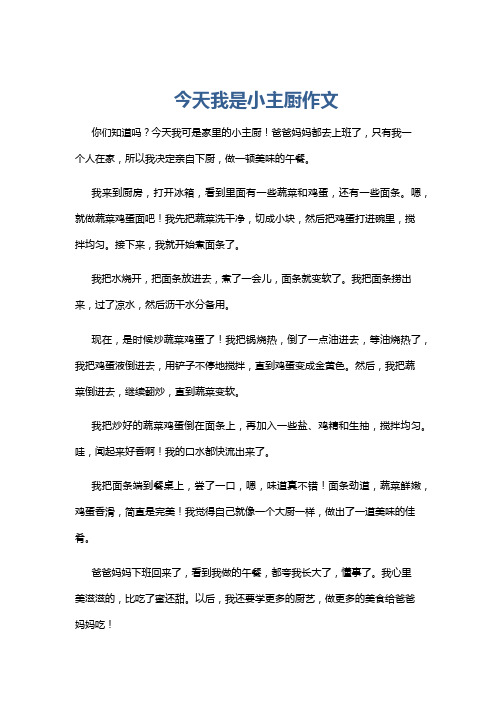 今天我是小主厨作文

你们知道吗？今天我可是家里的小主厨！爸爸妈妈都去上班了，只有我一个人在家，所以我决定亲自下厨，做一顿美味的午餐。

我来到厨房，打开冰箱，看到里面有一些蔬菜和鸡蛋，还有一些面条。嗯，就做蔬菜鸡蛋面吧！我先把蔬菜洗干净，切成小块，然后把鸡蛋打进碗里，搅拌均匀。接下来，我就开始煮面条了。

我把水烧开，把面条放进去，煮了一会儿，面条就变软了。我把面条捞出来，过了凉水，然后沥干水分备用。

现在，是时候炒蔬菜鸡蛋了！我把锅烧热，倒了一点油进去，等油烧热了，我把鸡蛋液倒进去，用铲子不停地搅拌，直到鸡蛋变成金黄色。然后，我把蔬菜倒进去，继续翻炒，直到蔬菜变软。

我把炒好的蔬菜鸡蛋倒在面条上，再加入一些盐、鸡精和生抽，搅拌均匀。哇，闻起来好香啊！我的口水都快流出来了。

我把面条端到餐桌上，尝了一口，嗯，味道真不错！面条劲道，蔬菜鲜嫩，鸡蛋香滑，简直是完美！我觉得自己就像一个大厨一样，做出了一道美味的佳肴。

爸爸妈妈下班回来了，看到我做的午餐，都夸我长大了，懂事了。我心里美滋滋的，比吃了蜜还甜。以后，我还要学更多的厨艺，做更多的美食给爸爸妈妈吃！